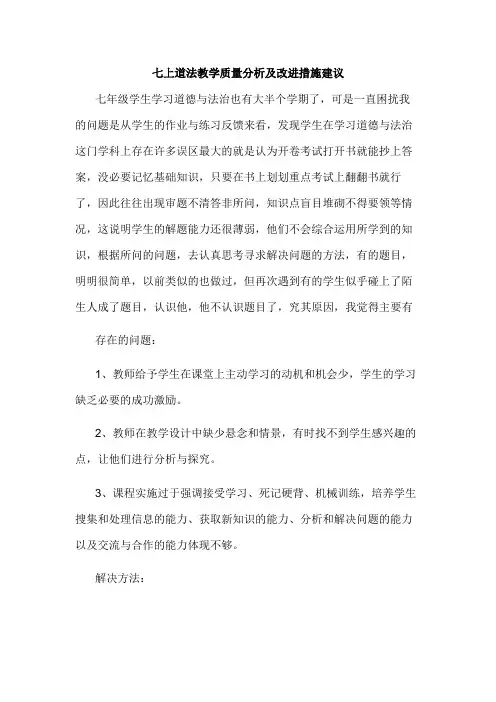 七上道法教学质量分析及改进措施建议

七年级学生学习道德与法治也有大半个学期了，可是一直困扰我的问题是从学生的作业与练习反馈来看，发现学生在学习道德与法治这门学科上存在许多误区最大的就是认为开卷考试打开书就能抄上答案，没必要记忆基础知识，只要在书上划划重点考试上翻翻书就行了，因此往往出现审题不清答非所问，知识点盲目堆砌不得要领等情况，这说明学生的解题能力还很薄弱，他们不会综合运用所学到的知识，根据所问的问题，去认真思考寻求解决问题的方法，有的题目，明明很简单，以前类似的也做过，但再次遇到有的学生似乎碰上了陌生人成了题目，认识他，他不认识题目了，究其原因，我觉得主要有

存在的问题：

1、教师给予学生在课堂上主动学习的动机和机会少，学生的学习缺乏必要的成功激励。

2、教师在教学设计中缺少悬念和情景，有时找不到学生感兴趣的点，让他们进行分析与探究。

3、课程实施过于强调接受学习、死记硬背、机械训练，培养学生搜集和处理信息的能力、获取新知识的能力、分析和解决问题的能力以及交流与合作的能力体现不够。

解决方法：